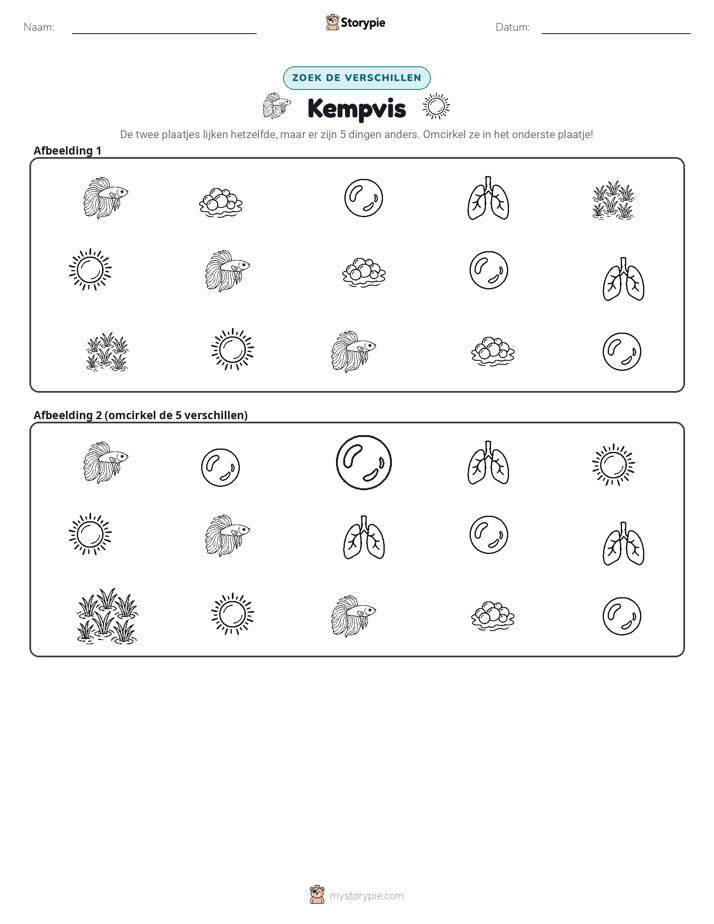 Naam: ____ Storypie Datum: ____

ZOEK DE VERSCHILLEN

Kempvis

De twee plaatjes lijken hetzelfde, maar er zijn 5 dingen anders. Omcirkel ze in het onderste plaatje!

Afbeelding 1

Afbeelding 2 (omcirkel de 5 verschillen)

mystorypie.com